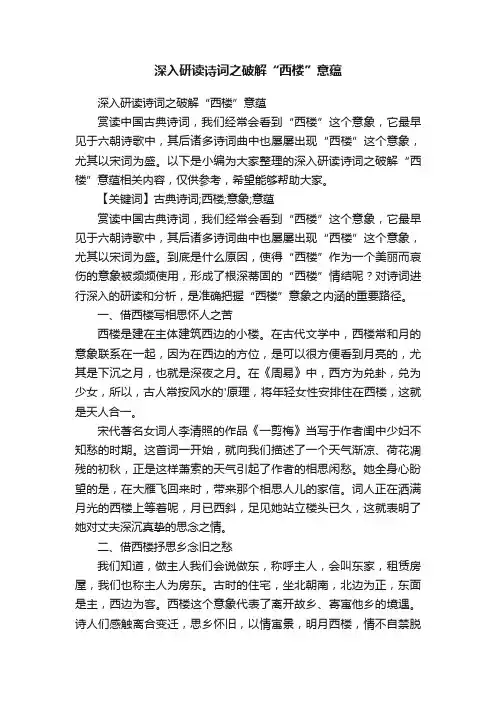 深入研读诗词之破解“西楼”意蕴

深入研读诗词之破解“西楼”意蕴

赏读中国古典诗词，我们经常会看到“西楼”这个意象，它最早见于六朝诗歌中，其后诸多诗词曲中也屡屡出现“西楼”这个意象，尤其以宋词为盛。以下是小编为大家整理的深入研读诗词之破解“西楼”意蕴相关内容，仅供参考，希望能够帮助大家。

【关键词】古典诗词;西楼;意象;意蕴

赏读中国古典诗词，我们经常会看到“西楼”这个意象，它最早见于六朝诗歌中，其后诸多诗词曲中也屡屡出现“西楼”这个意象，尤其以宋词为盛。到底是什么原因，使得“西楼”作为一个美丽而哀伤的意象被频频使用，形成了根深蒂固的“西楼”情结呢？对诗词进行深入的研读和分析，是准确把握“西楼”意象之内涵的重要路径。

一、借西楼写相思怀人之苦

西楼是建在主体建筑西边的小楼。在古代文学中，西楼常和月的意象联系在一起，因为在西边的方位，是可以很方便看到月亮的，尤其是下沉之月，也就是深夜之月。在《周易》中，西方为兑卦，兑为少女，所以，古人常按风水的'原理，将年轻女性安排住在西楼，这就是天人合一。

宋代著名女词人李清照的作品《一剪梅》当写于作者闺中少妇不知愁的时期。这首词一开始，就向我们描述了一个天气渐凉、荷花凋残的初秋，正是这样萧索的天气引起了作者的相思闲愁。她全身心盼望的是，在大雁飞回来时，带来那个相思人儿的家信。词人正在洒满月光的西楼上等着呢，月已西斜，足见她站立楼头已久，这就表明了她对丈夫深沉真挚的思念之情。

二、借西楼抒思乡念旧之愁

我们知道，做主人我们会说做东，称呼主人，会叫东家，租赁房屋，我们也称主人为房东。古时的住宅，坐北朝南，北边为正，东面是主，西边为客。西楼这个意象代表了离开故乡、寄寓他乡的境遇。诗人们感触离合变迁，思乡怀旧，以情寓景，明月西楼，情不自禁脱